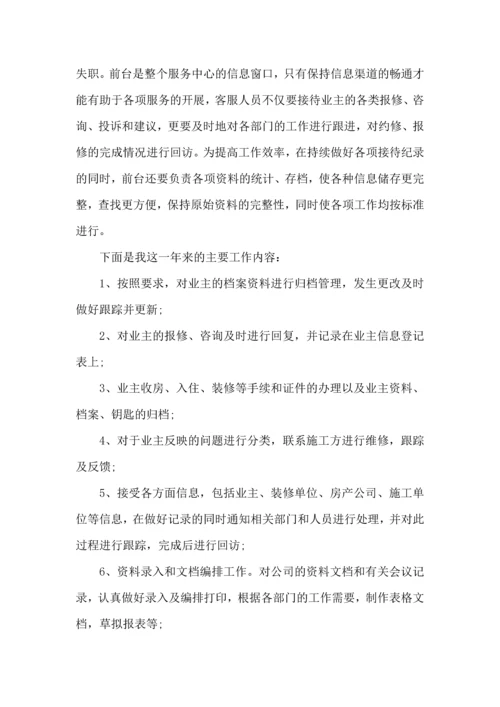 失职。前台是整个服务中心的信息窗口，只有保持信息渠道的畅通才能有助于各项服务的开展，客服人员不仅要接待业主的各类报修、咨询、投诉和建议，更要及时地对各部门的工作进行跟进，对约修、报修的完成情况进行回访。为提高工作效率，在持续做好各项接待纪录的同时，前台还要负责各项资料的统计、存档，使各种信息储存更完整，查找更方便，保持原始资料的完整性，同时使各项工作均按标准进行。

下面是我这一年来的主要工作内容：

1、按照要求，对业主的档案资料进行归档管理，发生更改及时做好跟踪并更新；

2、对业主的报修、咨询及时进行回复，并记录在业主信息登记表上；

3、业主收房、入住、装修等手续和证件的办理以及业主资料、档案、钥匙的归档；

4、对于业主反映的问题进行分类，联系施工方进行维修，跟踪及反馈；

5、接受各方面信息，包括业主、装修单位、房产公司、施工单位等信息，在做好记录的同时通知相关部门和人员进行处理，并对此过程进行跟踪，完成后进行回访；

6、资料录入和文档编排工作。对公司的资料文档和有关会议记录，认真做好录入及编排打印，根据各部门的工作需要，制作表格文档，草拟报表等；